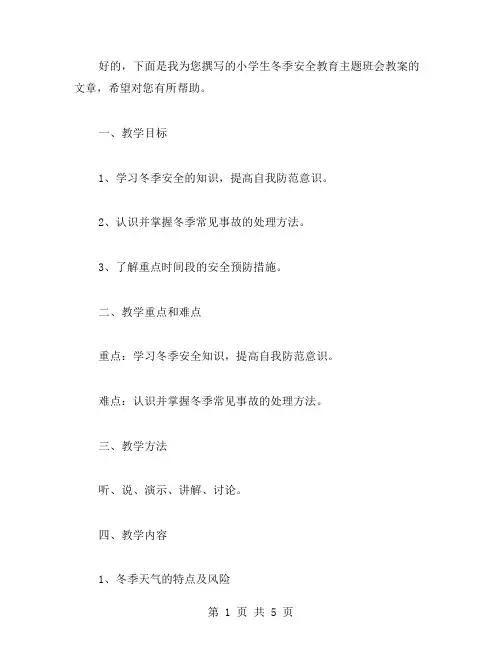 好的，下面是我为您撰写的小学生冬季安全教育主题班会教案的文章，希望对您有所帮助。

一、教学目标

1、学习冬季安全的知识，提高自我防范意识。

2、认识并掌握冬季常见事故的处理方法。

3、了解重点时间段的安全预防措施。

二、教学重点和难点

重点：学习冬季安全知识，提高自我防范意识。

难点：认识并掌握冬季常见事故的处理方法。

三、教学方法

听、说、演示、讲解、讨论。

四、教学内容

1、冬季天气的特点及风险

第 1 页 共 5 页